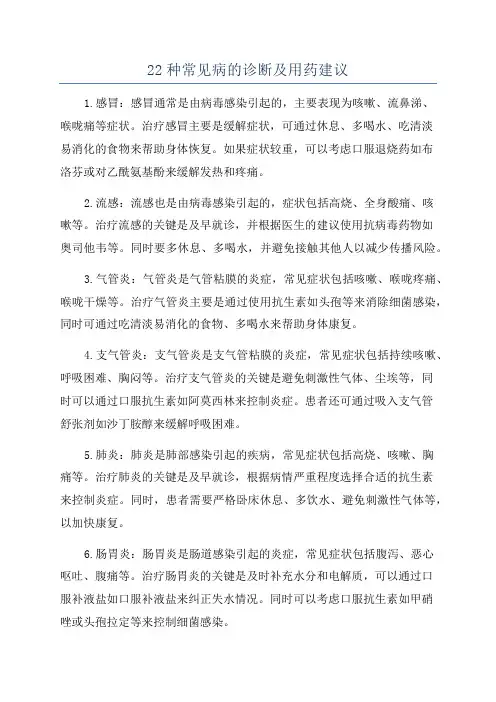 22 种常见病的诊断及用药建议

1.感冒：感冒通常是由病毒感染引起的，主要表现为咳嗽、流鼻涕、喉咙痛等症状。治疗感冒主要是缓解症状，可通过休息、多喝水、吃清淡易消化的食物来帮助身体恢复。如果症状较重，可以考虑口服退烧药如布洛芬或对乙酰氨基酚来缓解发热和疼痛。

2.流感：流感也是由病毒感染引起的，症状包括高烧、全身酸痛、咳嗽等。治疗流感的关键是及早就诊，并根据医生的建议使用抗病毒药物如奥司他韦等。同时要多休息、多喝水，并避免接触其他人以减少传播风险。

3.气管炎：气管炎是气管粘膜的炎症，常见症状包括咳嗽、喉咙疼痛、喉咙干燥等。治疗气管炎主要是通过使用抗生素如头孢等来消除细菌感染，同时可通过吃清淡易消化的食物、多喝水来帮助身体康复。

4.支气管炎：支气管炎是支气管粘膜的炎症，常见症状包括持续咳嗽、呼吸困难、胸闷等。治疗支气管炎的关键是避免刺激性气体、尘埃等，同时可以通过口服抗生素如阿莫西林来控制炎症。患者还可通过吸入支气管舒张剂如沙丁胺醇来缓解呼吸困难。

5.肺炎：肺炎是肺部感染引起的疾病，常见症状包括高烧、咳嗽、胸痛等。治疗肺炎的关键是及早就诊，根据病情严重程度选择合适的抗生素来控制炎症。同时，患者需要严格卧床休息、多饮水、避免刺激性气体等，以加快康复。

6.肠胃炎：肠胃炎是肠道感染引起的炎症，常见症状包括腹泻、恶心呕吐、腹痛等。治疗肠胃炎的关键是及时补充水分和电解质，可以通过口服补液盐如口服补液盐来纠正失水情况。同时可以考虑口服抗生素如甲硝唑或头孢拉定等来控制细菌感染。